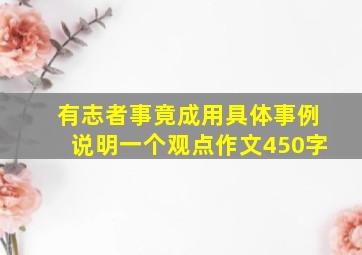 有志者事竟成用具体事例说明一个观点作文450字